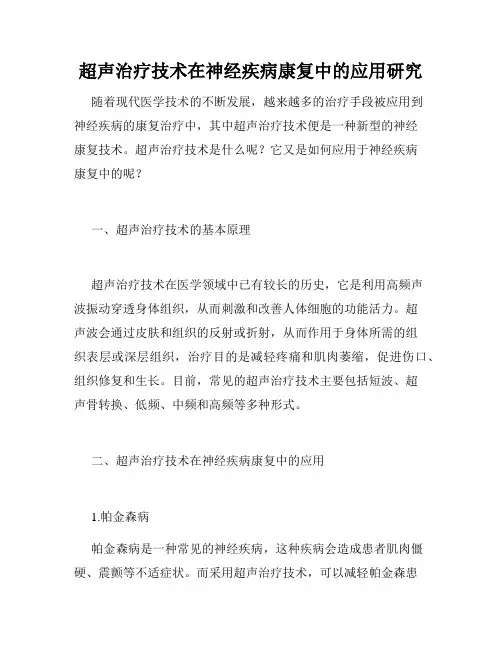 超声治疗技术在神经疾病康复中的应用研究

随着现代医学技术的不断发展，越来越多的治疗手段被应用到神经疾病的康复治疗中，其中超声治疗技术便是一种新型的神经康复技术。超声治疗技术是什么呢？它又是如何应用于神经疾病康复中的呢？

一、超声治疗技术的基本原理

超声治疗技术在医学领域中已有较长的历史，它是利用高频声波振动穿透身体组织，从而刺激和改善人体细胞的功能活力。超声波会通过皮肤和组织的反射或折射，从而作用于身体所需的组织表层或深层组织，治疗目的是减轻疼痛和肌肉萎缩，促进伤口、组织修复和生长。目前，常见的超声治疗技术主要包括短波、超声骨转换、低频、中频和高频等多种形式。

二、超声治疗技术在神经疾病康复中的应用

1.帕金森病

帕金森病是一种常见的神经疾病，这种疾病会造成患者肌肉僵硬、震颤等不适症状。而采用超声治疗技术，可以减轻帕金森患